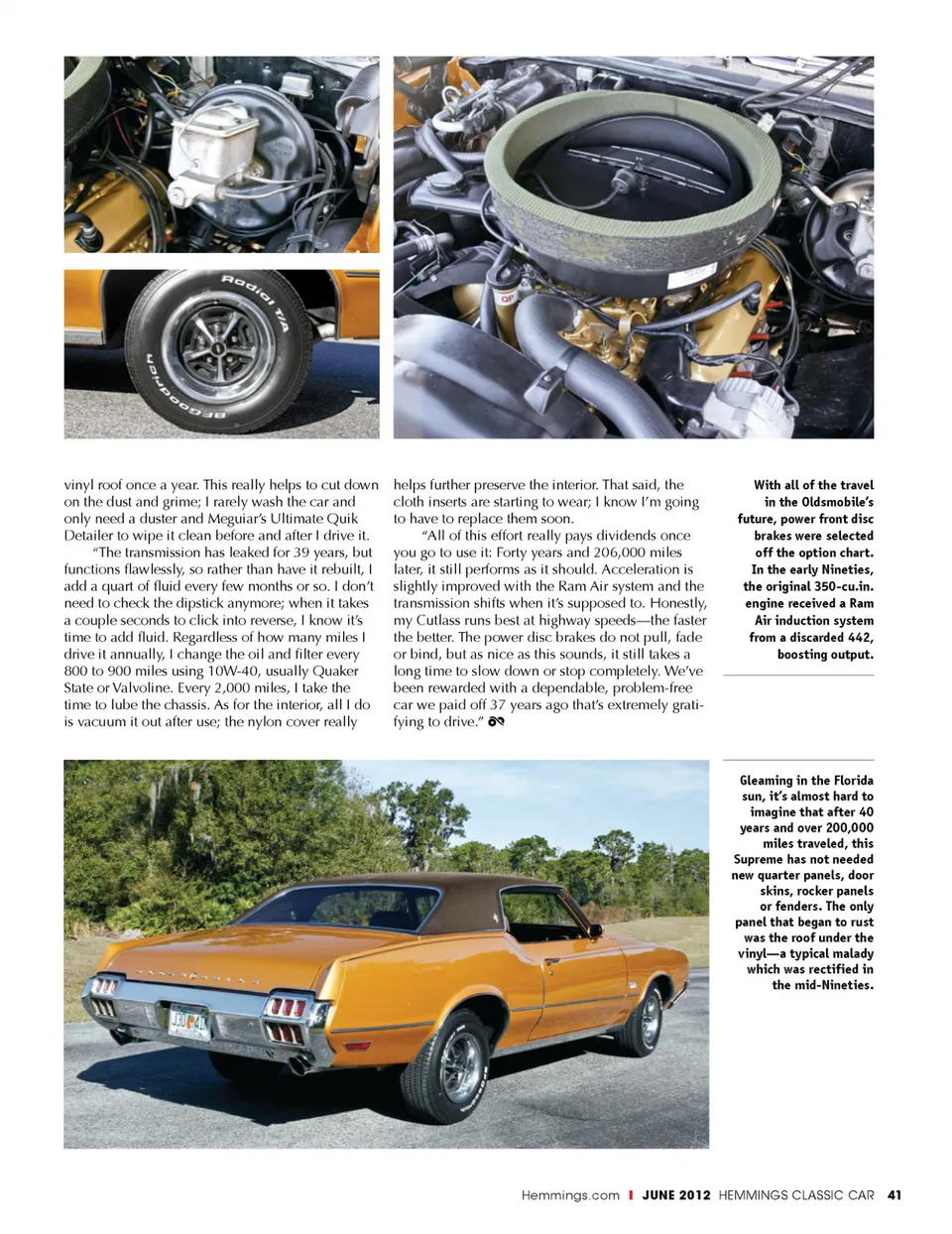 Radial T/A

BFGoodrich

vinyl roof once a year. This really helps to cut down on the dust and grime; I rarely wash the car and only need a duster and Meguiar's Ultimate Quik Detailer to wipe it clean before and after I drive it.

"The transmission has leaked for 39 years, but functions flawlessly, so rather than have it rebuilt, I add a quart of fluid every few months or so. I don't need to check the dipstick anymore; when it takes a couple seconds to click into reverse, I know it's time to add fluid. Regardless of how many miles I drive it annually, I change the oil and filter every 800 to 900 miles using 10W-40, usually Quaker State or Valvoline. Every 2,000 miles, I take the time to lube the chassis. As for the interior, all I do is vacuum it out after use; the nylon cover really helps further preserve the interior. That said, the cloth inserts are starting to wear; I know I'm going to have to replace them soon.

"All of this effort really pays dividends once you go to use it: Forty years and 206,000 miles later, it still performs as it should. Acceleration is slightly improved with the Ram Air system and the transmission shifts when it's supposed to. Honestly, my Cutlass runs best at highway speeds—the faster the better. The power disc brakes do not pull, fade or bind, but as nice as this sounds, it still takes a long time to slow down or stop completely. We've been rewarded with a dependable, problem-free car we paid off 37 years ago that's extremely gratifying to drive."

With all of the travel in the Oldsmobile's future, power front disc brakes were selected off the option chart. In the early Nineties, the original 350-cu.in. engine received a Ram Air induction system from a discarded 442, boosting output.

Gleaming in the Florida sun, it's almost hard to imagine that after 40 years and over 200,000 miles traveled, this Supreme has not needed new quarter panels, door skins, rocker panels or fenders. The only panel that began to rust was the roof under the vinyl—a typical malady which was rectified in the mid-Nineties.

Hemmings.com | JUNE 2012 HEMMINGS CLASSIC CAR 41